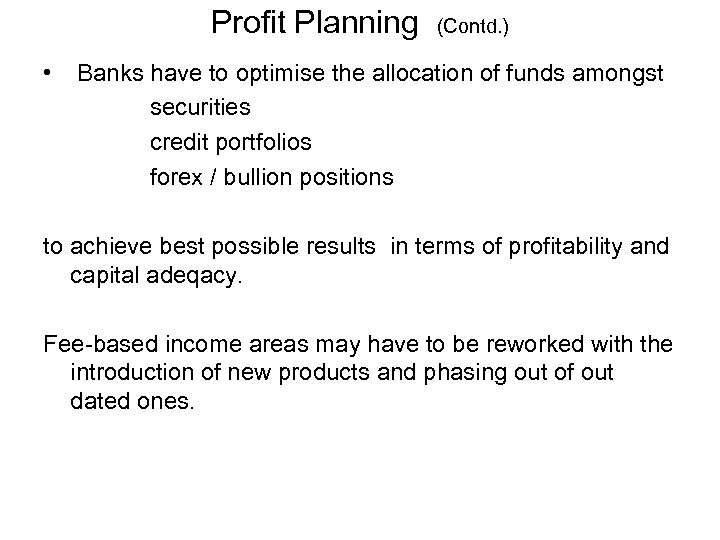 Profit Planning (Contd.)

• Banks have to optimise the allocation of funds amongst
securities
credit portfolios
forex / bullion positions

to achieve best possible results in terms of profitability and capital adeqacy.

Fee-based income areas may have to be reworked with the introduction of new products and phasing out of out dated ones.